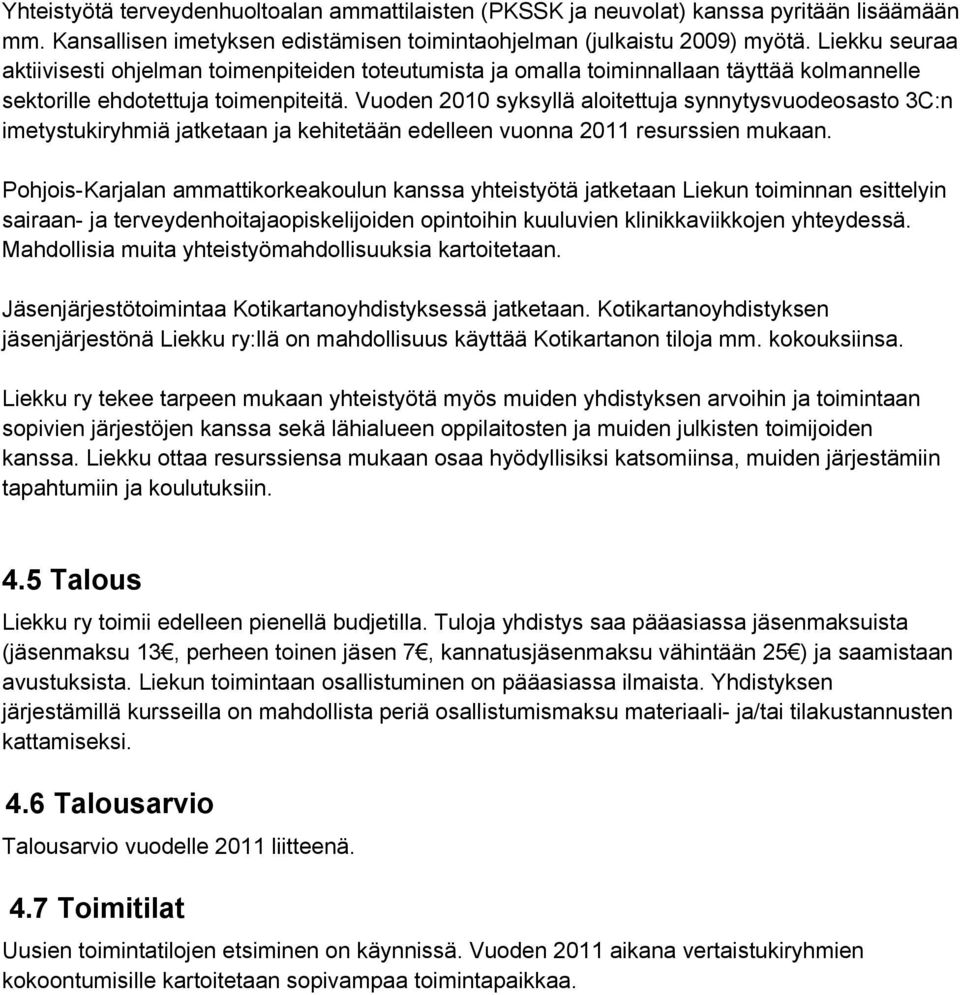 Yhteistyötä terveydenhuoltoalan ammattilaisten (PKSSK ja neuvolat) kanssa pyritään lisäämään mm. Kansallisen imetyksen edistämisen toimintaohjelman (julkaistu 2009) myötä. Liekku seuraa aktiivisesti ohjelman toimenpiteiden toteutumista ja omalla toiminnallaan täyttää kolmannelle sektorille ehdotettuja toimenpiteitä. Vuoden 2010 syksyllä aloitettuja synnytysvuodeosasto 3C:n imetystukiryhmiä jatketaan ja kehitetään edelleen vuonna 2011 resurssien mukaan.

Pohjois-Karjalan ammattikorkeakoulun kanssa yhteistyötä jatketaan Liekun toiminnan esittelyin sairaan- ja terveydenhoitajaopiskelijoiden opintoihin kuuluvien klinikkaviikkojen yhteydessä. Mahdollisia muita yhteistyömahdollisuuksia kartoitetaan.

Jäsenjärjestötoimintaa Kotikartanoyhdistyksessä jatketaan. Kotikartanoyhdistyksen jäsenjärjestönä Liekku ry:llä on mahdollisuus käyttää Kotikartanon tiloja mm. kokouksiinsa.

Liekku ry tekee tarpeen mukaan yhteistyötä myös muiden yhdistyksen arvoihin ja toimintaan sopivien järjestöjen kanssa sekä lähialueen oppilaitosten ja muiden julkisten toimijoiden kanssa. Liekku ottaa resurssiensa mukaan osaa hyödyllisiksi katsomiinsa, muiden järjestämiin tapahtumiin ja koulutuksiin.

4.5 Talous

Liekku ry toimii edelleen pienellä budjetilla. Tuloja yhdistys saa pääasiassa jäsenmaksuista (jäsenmaksu 13€, perheen toinen jäsen 7€, kannatusjäsenmaksu vähintään 25€) ja saamistaan avustuksista. Liekun toimintaan osallistuminen on pääasiassa ilmaista. Yhdistyksen järjestämillä kursseilla on mahdollista periä osallistumismaksu materiaali- ja/tai tilakustannusten kattamiseksi.

4.6 Talousarvio

Talousarvio vuodelle 2011 liitteenä.

4.7 Toimitilat

Uusien toimintatilojen etsiminen on käynnissä. Vuoden 2011 aikana vertaistukiryhmien kokoontumisille kartoitetaan sopivampaa toimintapaikkaa.